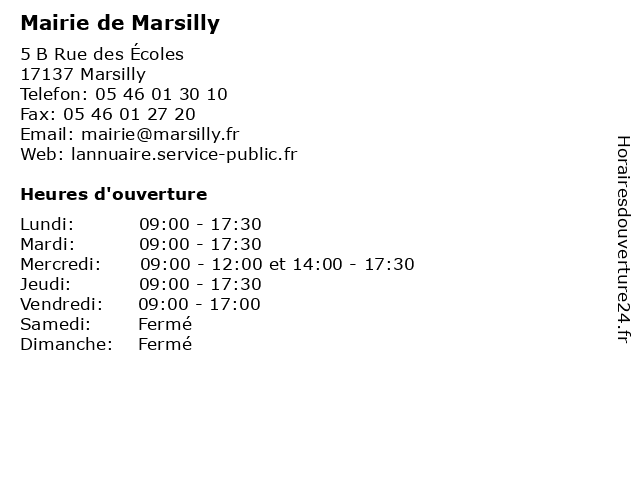 Mairie de Marsilly

5 B Rue des Écoles
17137 Marsilly
Telefon: 05 46 01 30 10
Fax: 05 46 01 27 20
Email: mairie@marsilly.fr
Web: lannuaire.service-public.fr

Heures d'ouverture

| | |
|---|---|
| Lundi: | 09:00 - 17:30 |
| Mardi: | 09:00 - 17:30 |
| Mercredi: | 09:00 - 12:00 et 14:00 - 17:30 |
| Jeudi: | 09:00 - 17:30 |
| Vendredi: | 09:00 - 17:00 |
| Samedi: | Fermé |
| Dimanche: | Fermé |

Horairesdouverture24.fr